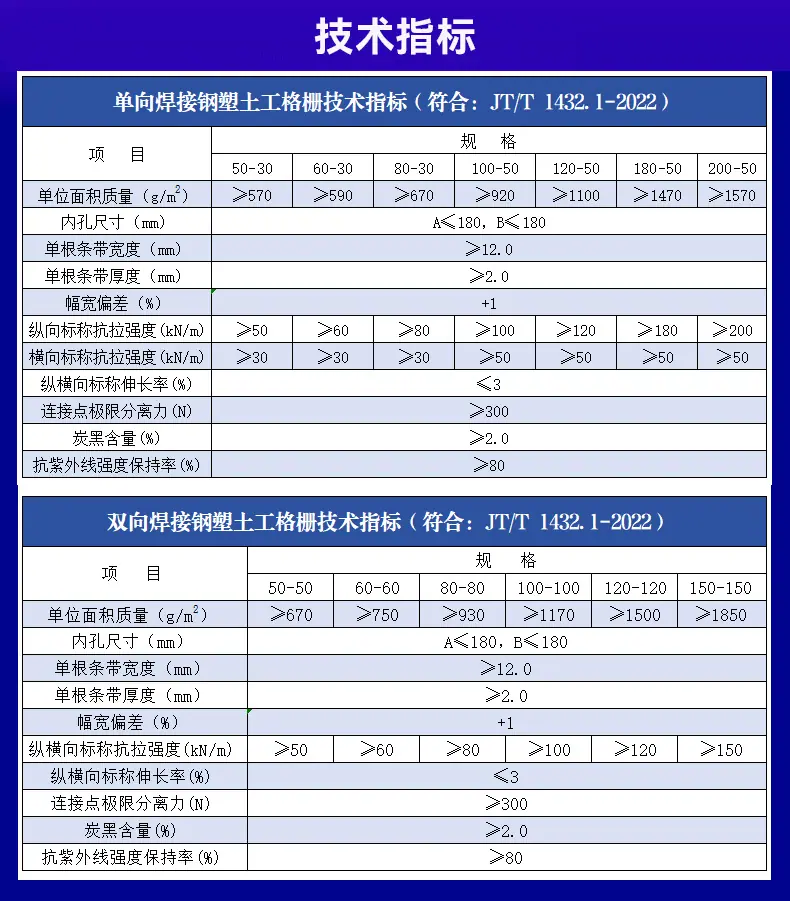 技术指标

单向焊接钢塑土工格栅技术指标（符合：JT/T 1432.1-2022）

| 项　目 | 规　格 | | | | | | |
|---|---|---|---|---|---|---|---|
| | 50-30 | 60-30 | 80-30 | 100-50 | 120-50 | 180-50 | 200-50 |
| 单位面积质量（$g/m^2$） | ≥570 | ≥590 | ≥670 | ≥920 | ≥1100 | ≥1470 | ≥1570 |
| 内孔尺寸（mm） | A≤180，B≤180 | | | | | | |
| 单根条带宽度（mm） | ≥12.0 | | | | | | |
| 单根条带厚度（mm） | ≥2.0 | | | | | | |
| 幅宽偏差（%） | +1 | | | | | | |
| 纵向标称抗拉强度(kN/m) | ≥50 | ≥60 | ≥80 | ≥100 | ≥120 | ≥180 | ≥200 |
| 横向标称抗拉强度(kN/m) | ≥30 | ≥30 | ≥30 | ≥50 | ≥50 | ≥50 | ≥50 |
| 纵横向标称伸长率(%) | ≤3 | | | | | | |
| 连接点极限分离力(N) | ≥300 | | | | | | |
| 炭黑含量(%) | ≥2.0 | | | | | | |
| 抗紫外线强度保持率(%) | ≥80 | | | | | | |

双向焊接钢塑土工格栅技术指标（符合：JT/T 1432.1-2022）

| 项　目 | 规　格 | | | | | |
|---|---|---|---|---|---|---|
| | 50-50 | 60-60 | 80-80 | 100-100 | 120-120 | 150-150 |
| 单位面积质量（$g/m^2$） | ≥670 | ≥750 | ≥930 | ≥1170 | ≥1500 | ≥1850 |
| 内孔尺寸（mm） | A≤180，B≤180 | | | | | |
| 单根条带宽度（mm） | ≥12.0 | | | | | |
| 单根条带厚度（mm） | ≥2.0 | | | | | |
| 幅宽偏差（%） | +1 | | | | | |
| 纵横向标称抗拉强度(kN/m) | ≥50 | ≥60 | ≥80 | ≥100 | ≥120 | ≥150 |
| 纵横向标称伸长率(%) | ≤3 | | | | | |
| 连接点极限分离力(N) | ≥300 | | | | | |
| 炭黑含量(%) | ≥2.0 | | | | | |
| 抗紫外线强度保持率(%) | ≥80 | | | | | |